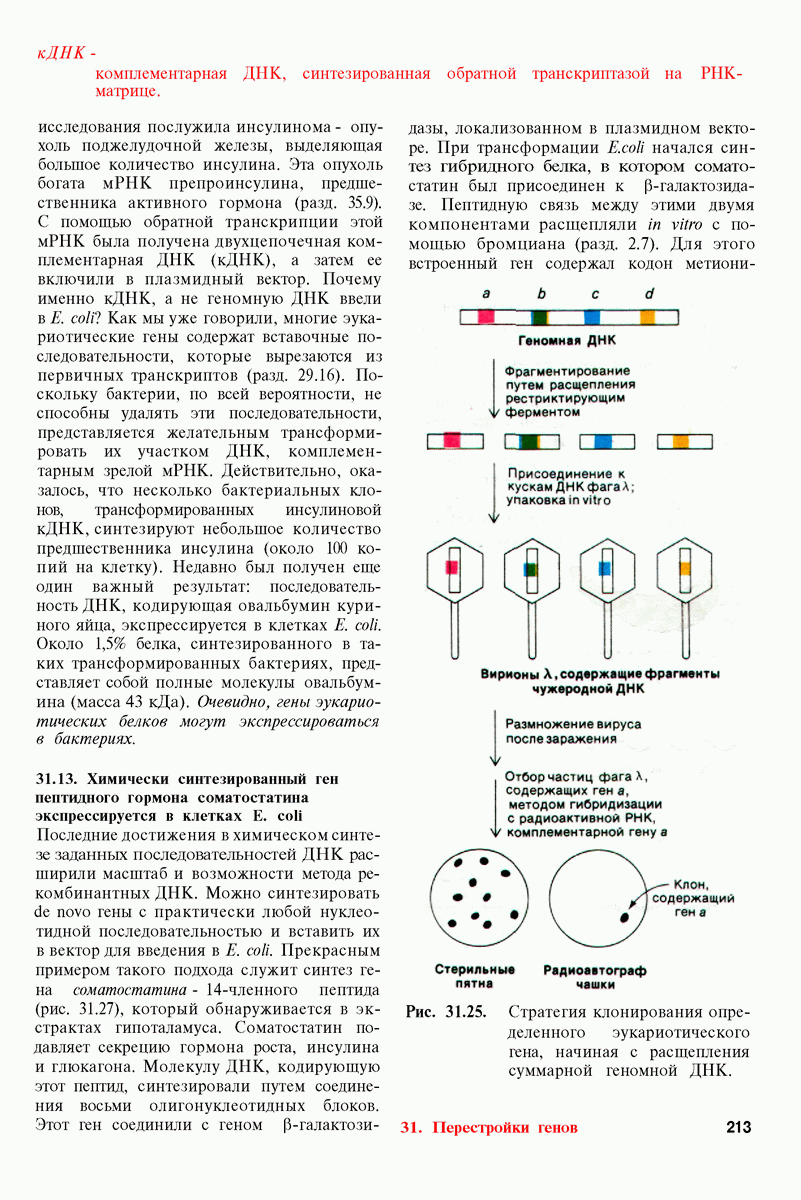 кДНК -
комплементарная ДНК, синтезированная обратной транскриптазой на РНК-матрице.

исследования послужила инсулинома - опухоль поджелудочной железы, выделяющая большое количество инсулина. Эта опухоль богата мРНК препроинсулина, предшественника активного гормона (разд. 35.9). С помощью обратной транскрипции этой мРНК была получена двухцепочечная комплементарная ДНК (кДНК), а затем ее включили в плазмидный вектор. Почему именно кДНК, а не геномную ДНК ввели в E. coli? Как мы уже говорили, многие эукариотические гены содержат вставочные последовательности, которые вырезаются из первичных транскриптов (разд. 29.16). Поскольку бактерии, по всей вероятности, не способны удалять эти последовательности, представляется желательным трансформировать их участком ДНК, комплементарным зрелой мРНК. Действительно, оказалось, что несколько бактериальных клонов, трансформированных инсулиновой кДНК, синтезируют небольшое количество предшественника инсулина (около 100 копий на клетку). Недавно был получен еще один важный результат: последовательность ДНК, кодирующая овальбумин куриного яйца, экспрессируется в клетках E. coli. Около 1,5% белка, синтезированного в таких трансформированных бактериях, представляет собой полные молекулы овальбумина (масса 43 кДа). Очевидно, гены эукариотических белков могут экспрессироваться в бактериях.

31.13. Химически синтезированный ген пептидного гормона соматостатина экспрессируется в клетках E. coli
Последние достижения в химическом синтезе заданных последовательностей ДНК расширили масштаб и возможности метода рекомбинантных ДНК. Можно синтезировать de novo гены с практически любой нуклеотидной последовательностью и вставить их в вектор для введения в E. coli. Прекрасным примером такого подхода служит синтез гена соматостатина - 14-членного пептида (рис. 31.27), который обнаруживается в экстрактах гипоталамуса. Соматостатин подавляет секрецию гормона роста, инсулина и глюкагона. Молекулу ДНК, кодирующую этот пептид, синтезировали путем соединения восьми олигонуклеотидных блоков. Этот ген соединили с геном β-галактозидазы, локализованном в плазмидном векторе. При трансформации E.coli начался синтез гибридного белка, в котором соматостатин был присоединен к β-галактозидазе. Пептидную связь между этими двумя компонентами расщепляли in vitro с помощью бромциана (разд. 2.7). Для этого встроенный ген содержал кодон метиони-

a
b
c
d
Геномная ДНК
Фрагментирование путем расщепления рестриктирующим ферментом
Присоединение к кускам ДНК фага λ; упаковка in vitro
Вирионы λ, содержащие фрагменты чужеродной ДНК
Размножение вируса после заражения
Отбор частиц фага λ, содержащих ген a, методом гибридизации с радиоактивной РНК, комплементарной гену a
Клон, содержащий ген a
Стерильные пятна
Радиоавтограф чашки

Рис. 31.25. Стратегия клонирования определенного эукариотического гена, начиная с расщепления суммарной геномной ДНК.

31. Перестройки генов
213